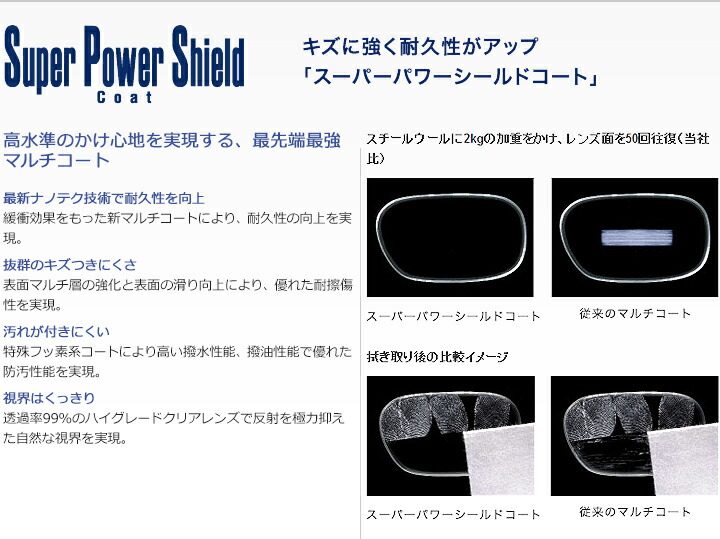 Super Power Shield
Coat

キズに強く耐久性がアップ
「スーパーパワーシールドコート」

高水準のかけ心地を実現する、最先端最強マルチコート

最新ナノテク技術で耐久性を向上
緩衝効果をもった新マルチコートにより、耐久性の向上を実現。

抜群のキズつきにくさ
表面マルチ層の強化と表面の滑り向上により、優れた耐擦傷性を実現。

汚れが付きにくい
特殊フッ素系コートにより高い撥水性能、撥油性能で優れた防汚性能を実現。

視界はくっきり
透過率99%のハイグレードクリアレンズで反射を極力抑えた自然な視界を実現。

スチールウールに2kgの加重をかけ、レンズ面を50回往復(当社比)

スーパーパワーシールドコート

従来のマルチコート

拭き取り後の比較イメージ

スーパーパワーシールドコート

従来のマルチコート